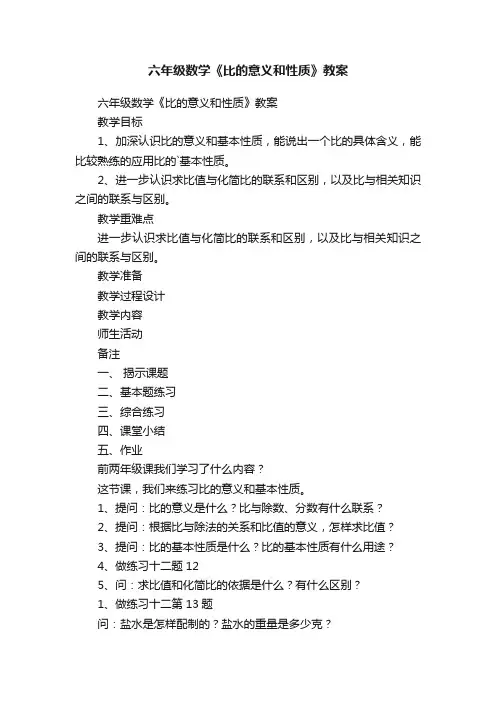 六年级数学《比的意义和性质》教案

六年级数学《比的意义和性质》教案

教学目标

1、加深认识比的意义和基本性质，能说出一个比的具体含义，能比较熟练的应用比的`基本性质。

2、进一步认识求比值与化简比的联系和区别，以及比与相关知识之间的联系与区别。

教学重难点

进一步认识求比值与化简比的联系和区别，以及比与相关知识之间的联系与区别。

教学准备

教学过程设计

教学内容

师生活动

备注

一、 揭示课题

二、基本题练习

三、综合练习

四、课堂小结

五、作业

前两年级课我们学习了什么内容？

这节课，我们来练习比的意义和基本性质。

1、提问：比的意义是什么？比与除数、分数有什么联系？

2、提问：根据比与除法的关系和比值的意义，怎样求比值？

3、提问：比的基本性质是什么？比的基本性质有什么用途？

4、做练习十二题 12

5、问：求比值和化简比的依据是什么？有什么区别？

1、做练习十二第 13 题

问：盐水是怎样配制的？盐水的重量是多少克？